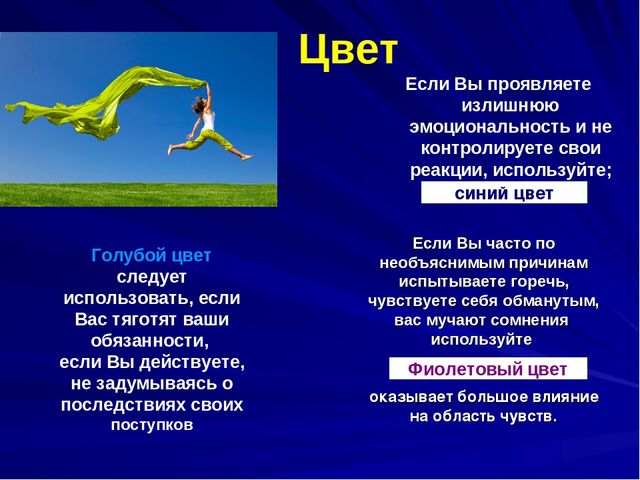 Цвет

Если Вы проявляете излишнюю эмоциональность и не контролируете свои реакции, используйте;

синий цвет

Голубой цвет следует использовать, если Вас тяготят ваши обязанности, если Вы действуете, не задумываясь о последствиях своих поступков

Если Вы часто по необъяснимым причинам испытываете горечь, чувствуете себя обманутым, вас мучают сомнения используйте

Фиолетовый цвет

оказывает большое влияние на область чувств.